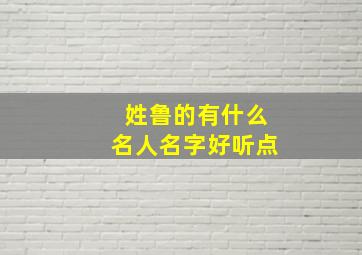 姓鲁的有什么
名人名字好听点